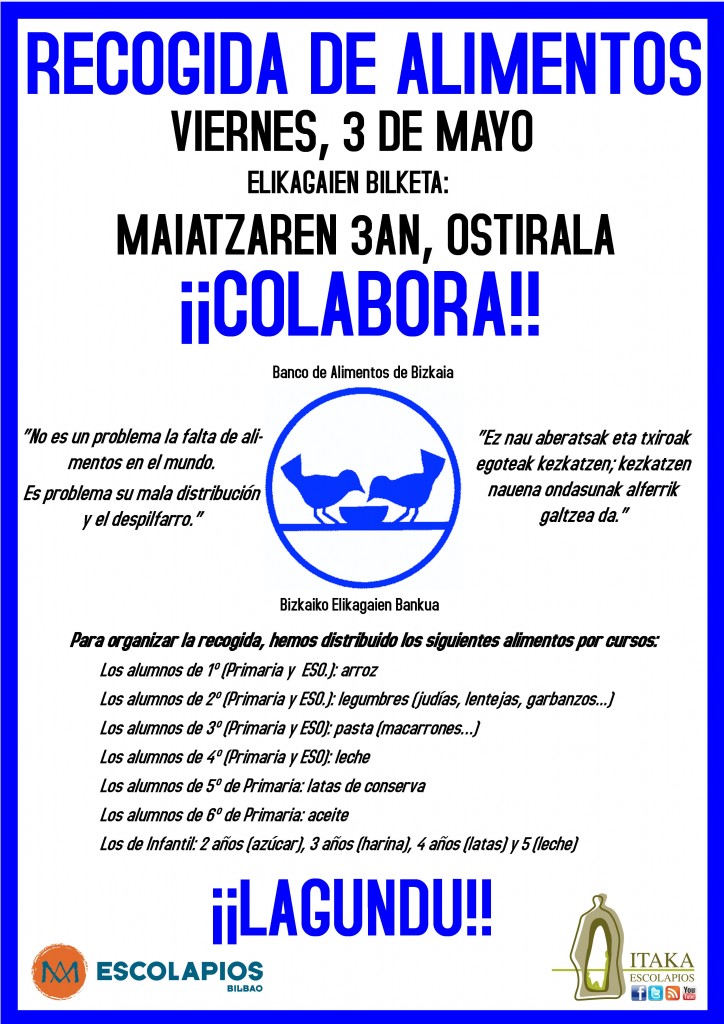 RECOGIDA DE ALIMENTOS
VIERNES, 3 DE MAYO
ELIKAGAIEN BILKETA:
MAIATZAREN 3AN, OSTIRALA
¡¡COLABORA!!

Banco de Alimentos de Bizkaia

"No es un problema la falta de alimentos en el mundo.
Es problema su mala distribución y el despilfarro."

"Ez nau aberatsak eta txiroak egoteak kezkatzen; kezkatzen nauena ondasunak alferrik galtzea da."

Bizkaiko Elikagaien Bankua

Para organizar la recogida, hemos distribuido los siguientes alimentos por cursos:
Los alumnos de 1º (Primaria y ESO.): arroz
Los alumnos de 2º (Primaria y ESO.): legumbres (judías, lentejas, garbanzos...)
Los alumnos de 3º (Primaria y ESO): pasta (macarrones...)
Los alumnos de 4º (Primaria y ESO): leche
Los alumnos de 5º de Primaria: latas de conserva
Los alumnos de 6º de Primaria: aceite
Los de Infantil: 2 años (azúcar), 3 años (harina), 4 años (latas) y 5 (leche)

¡¡LAGUNDU!!

ESCOLAPIOS
BILBAO

ITAKA
ESCOLAPIOS